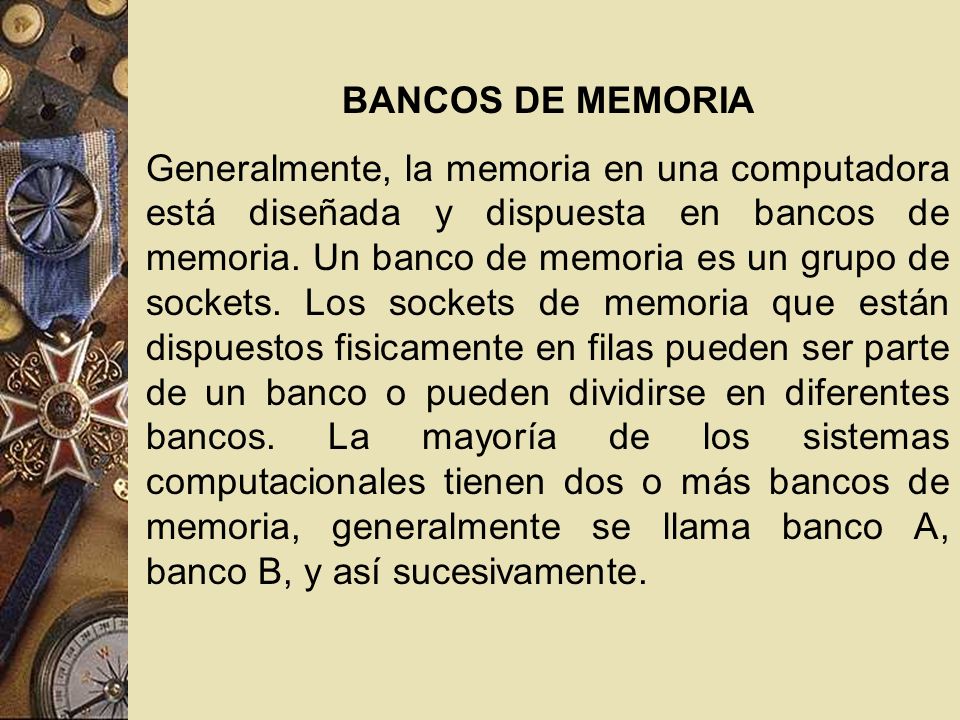 BANCOS DE MEMORIA

Generalmente, la memoria en una computadora está diseñada y dispuesta en bancos de memoria. Un banco de memoria es un grupo de sockets. Los sockets de memoria que están dispuestos fisicamente en filas pueden ser parte de un banco o pueden dividirse en diferentes bancos. La mayoría de los sistemas computacionales tienen dos o más bancos de memoria, generalmente se llama banco A, banco B, y así sucesivamente.